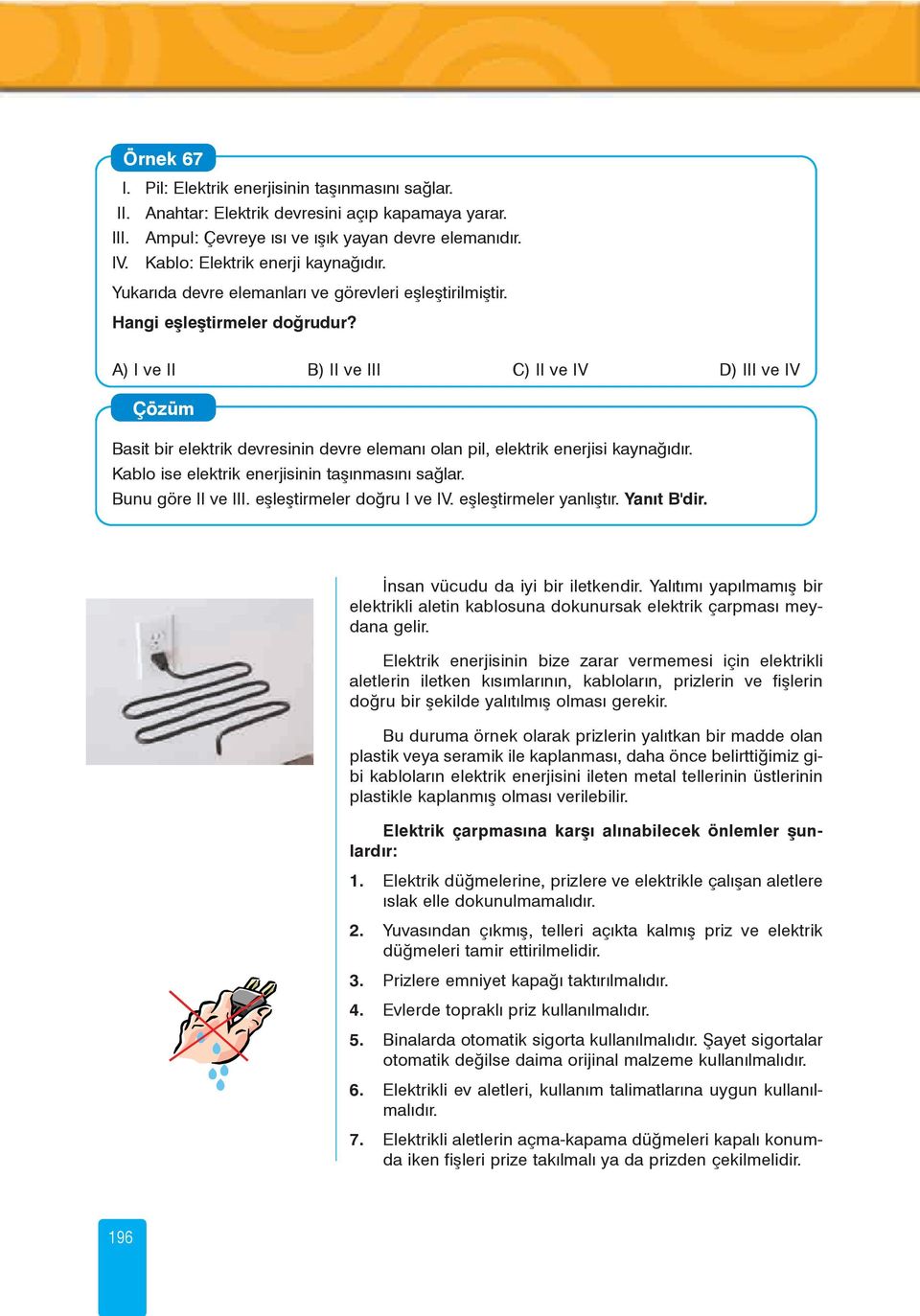 Örnek 67

I. Pil: Elektrik enerjisinin taşınmasını sağlar.
II. Anahtar: Elektrik devresini açıp kapamaya yarar.
III. Ampul: Çevreye ısı ve ışık yayan devre elemanıdır.
IV. Kablo: Elektrik enerji kaynağıdır.

Yukarıda devre elemanları ve görevleri eşleştirilmiştir.

Hangi eşleştirmeler doğrudur?

A) I ve II
B) II ve III
C) II ve IV
D) III ve IV

Çözüm

Basit bir elektrik devresinin devre elemanı olan pil, elektrik enerjisi kaynağıdır. Kablo ise elektrik enerjisinin taşınmasını sağlar. Bunu göre II ve III. eşleştirmeler doğru I ve IV. eşleştirmeler yanlıştır. Yanıt B'dir.

İnsan vücudu da iyi bir iletkendir. Yalıtımı yapılmamış bir elektrikli aletin kablosuna dokunursak elektrik çarpması meydana gelir.

Elektrik enerjisinin bize zarar vermemesi için elektrikli aletlerin iletken kısımlarının, kabloların, prizlerin ve fişlerin doğru bir şekilde yalıtılmış olması gerekir.

Bu duruma örnek olarak prizlerin yalıtkan bir madde olan plastik veya seramik ile kaplanması, daha önce belirttiğimiz gibi kabloların elektrik enerjisini ileten metal tellerinin üstlerinin plastikle kaplanmış olması verilebilir.

Elektrik çarpmasına karşı alınabilecek önlemler şunlardır:

1. Elektrik düğmelerine, prizlere ve elektrikle çalışan aletlere ıslak elle dokunulmamalıdır.
2. Yuvasından çıkmış, telleri açıkta kalmış priz ve elektrik düğmeleri tamir ettirilmelidir.
3. Prizlere emniyet kapağı taktırılmalıdır.
4. Evlerde topraklı priz kullanılmalıdır.
5. Binalarda otomatik sigorta kullanılmalıdır. Şayet sigortalar otomatik değilse daima orijinal malzeme kullanılmalıdır.
6. Elektrikli ev aletleri, kullanım talimatlarına uygun kullanılmalıdır.
7. Elektrikli aletlerin açma-kapama düğmeleri kapalı konumda iken fişleri prize takılmalı ya da prizden çekilmelidir.

196